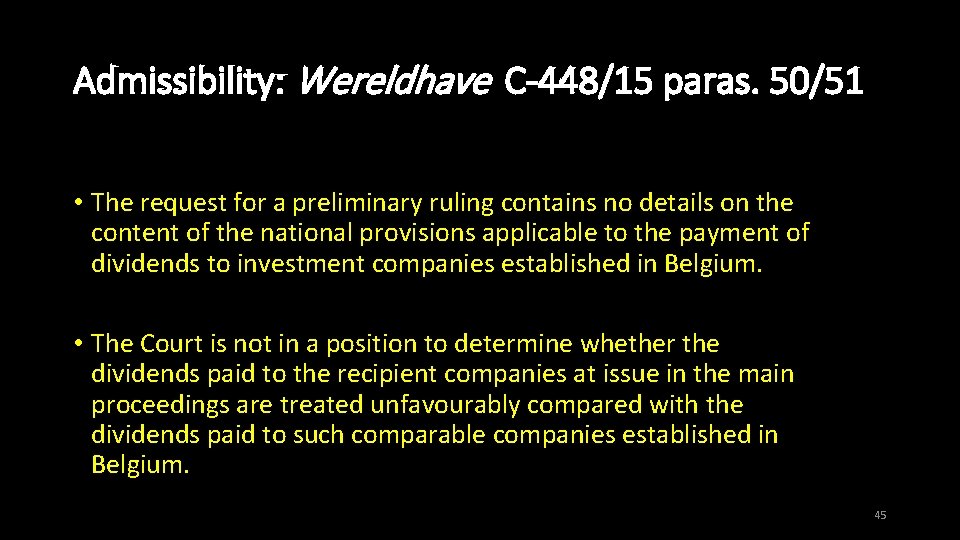 Admissibility: Wereldhave C-448/15 paras. 50/51

• The request for a preliminary ruling contains no details on the content of the national provisions applicable to the payment of dividends to investment companies established in Belgium.

• The Court is not in a position to determine whether the dividends paid to the recipient companies at issue in the main proceedings are treated unfavourably compared with the dividends paid to such comparable companies established in Belgium.

45